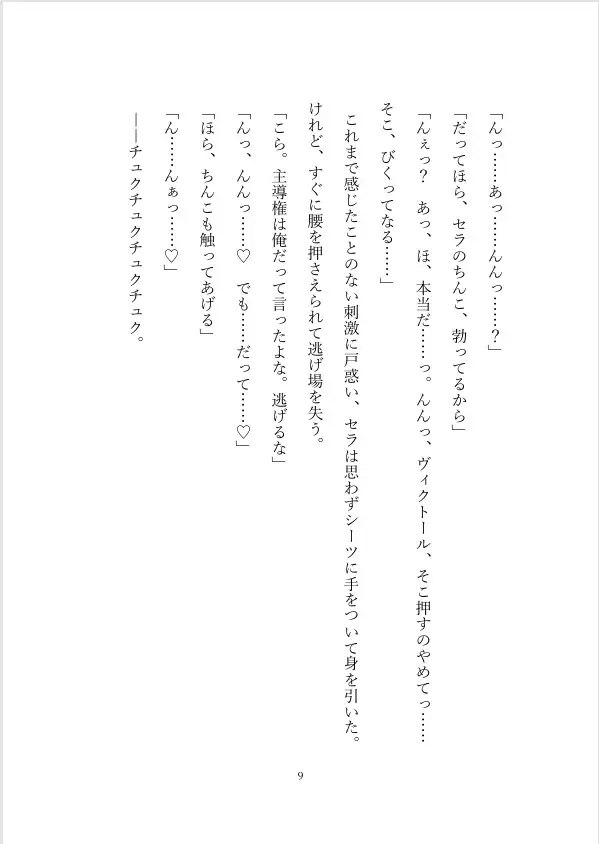 「んっ……あっ……んんっ……？」

「だってほら、セラのちんこ、勃ってるから」

「んぇっ？　あっ、ほ、本当だ……っ。んんっ、ヴィクトール、そこ押すのやめてっ……そこ、びくってなる……」

これまで感じたことのない刺激に戸惑い、セラは思わずシーツに手をついて身を引いた。けれど、すぐに腰を押さえられて逃げ場を失う。

「こら。主導権は俺だって言ったよな。逃げるな」

「んっ、んんっ……♡　でも……だって……♡」

「ほら、ちんこも触ってあげる」

「ん……んぁっ……♡」

――チュクチュクチュクチュク。

9